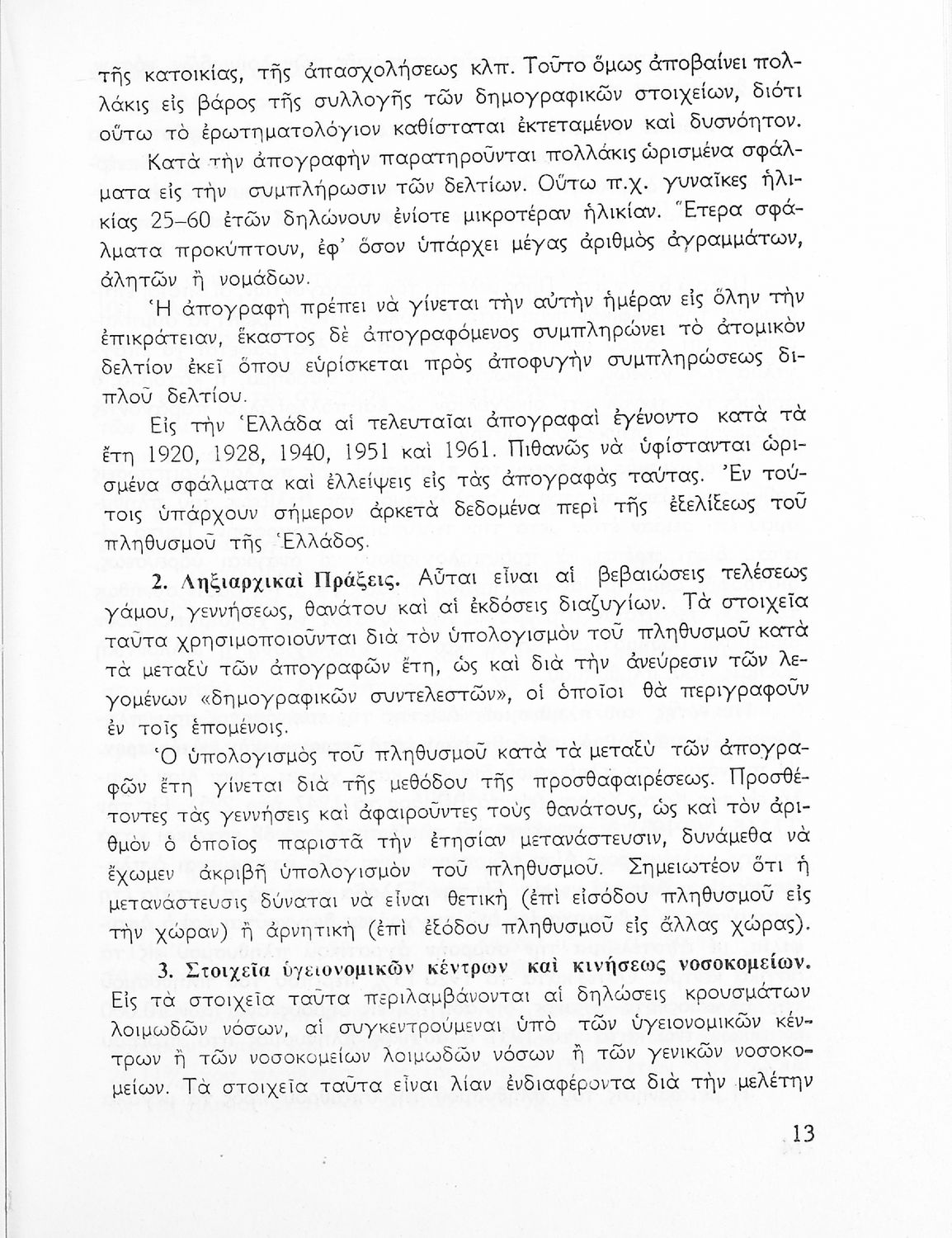 τῆς κατοικίας, τῆς ἀπασχολήσεως κλπ. Τοῦτο ὅμως ἀποβαίνει πολλάκις εἰς βάρος τῆς συλλογῆς τῶν δημογραφικῶν στοιχείων, διότι οὕτω τὸ ἐρωτηματολόγιον καθίσταται ἐκτεταμένον καὶ δυσνόητον.

Κατὰ τὴν ἀπογραφὴν παρατηροῦνται πολλάκις ὡρισμένα σφάλματα εἰς τὴν συμπλήρωσιν τῶν δελτίων. Οὕτω π.χ. γυναῖκες ἡλικίας 25–60 ἐτῶν δηλώνουν ἐνίοτε μικροτέραν ἡλικίαν. Ἕτερα σφάλματα προκύπτουν, ἐφ' ὅσον ὑπάρχει μέγας ἀριθμὸς ἀγραμμάτων, ἀλητῶν ἢ νομάδων.

Ἡ ἀπογραφὴ πρέπει νὰ γίνεται τὴν αὐτὴν ἡμέραν εἰς ὅλην τὴν ἐπικράτειαν, ἕκαστος δὲ ἀπογραφόμενος συμπληρώνει τὸ ἀτομικὸν δελτίον ἐκεῖ ὅπου εὑρίσκεται πρὸς ἀποφυγὴν συμπληρώσεως διπλοῦ δελτίου.

Εἰς τὴν Ἑλλάδα αἱ τελευταῖαι ἀπογραφαὶ ἐγένοντο κατὰ τὰ ἔτη 1920, 1928, 1940, 1951 καὶ 1961. Πιθανῶς νὰ ὑφίστανται ὡρισμένα σφάλματα καὶ ἐλλείψεις εἰς τὰς ἀπογραφὰς ταύτας. Ἐν τούτοις ὑπάρχουν σήμερον ἀρκετὰ δεδομένα περὶ τῆς ἐξελίξεως τοῦ πληθυσμοῦ τῆς Ἑλλάδος.

2. Ληξιαρχικαὶ Πράξεις. Αὗται εἶναι αἱ βεβαιώσεις τελέσεως γάμου, γεννήσεως, θανάτου καὶ αἱ ἐκδόσεις διαζυγίων. Τὰ στοιχεῖα ταῦτα χρησιμοποιοῦνται διὰ τὸν ὑπολογισμὸν τοῦ πληθυσμοῦ κατὰ τὰ μεταξὺ τῶν ἀπογραφῶν ἔτη, ὡς καὶ διὰ τὴν ἀνεύρεσιν τῶν λεγομένων «δημογραφικῶν συντελεστῶν», οἱ ὁποῖοι θὰ περιγραφοῦν ἐν τοῖς ἑπομένοις.

Ὁ ὑπολογισμὸς τοῦ πληθυσμοῦ κατὰ τὰ μεταξὺ τῶν ἀπογραφῶν ἔτη γίνεται διὰ τῆς μεθόδου τῆς προσθαφαιρέσεως. Προσθέτοντες τὰς γεννήσεις καὶ ἀφαιροῦντες τοὺς θανάτους, ὡς καὶ τὸν ἀριθμὸν ὁ ὁποῖος παριστᾶ τὴν ἐτησίαν μετανάστευσιν, δυνάμεθα νὰ ἔχωμεν ἀκριβῆ ὑπολογισμὸν τοῦ πληθυσμοῦ. Σημειωτέον ὅτι ἡ μετανάστευσις δύναται νὰ εἶναι θετικὴ (ἐπὶ εἰσόδου πληθυσμοῦ εἰς τὴν χώραν) ἢ ἀρνητικὴ (ἐπὶ ἐξόδου πληθυσμοῦ εἰς ἄλλας χώρας).

3. Στοιχεῖα ὑγειονομικῶν κέντρων καὶ κινήσεως νοσοκομείων. Εἰς τὰ στοιχεῖα ταῦτα περιλαμβάνονται αἱ δηλώσεις κρουσμάτων λοιμωδῶν νόσων, αἱ συγκεντρούμεναι ὑπὸ τῶν ὑγειονομικῶν κέντρων ἢ τῶν νοσοκομείων λοιμωδῶν νόσων ἢ τῶν γενικῶν νοσοκομείων. Τὰ στοιχεῖα ταῦτα εἶναι λίαν ἐνδιαφέροντα διὰ τὴν μελέτην

13